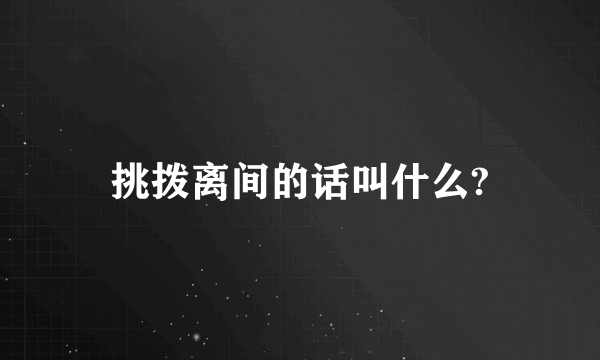 挑拨离间的话叫什么?